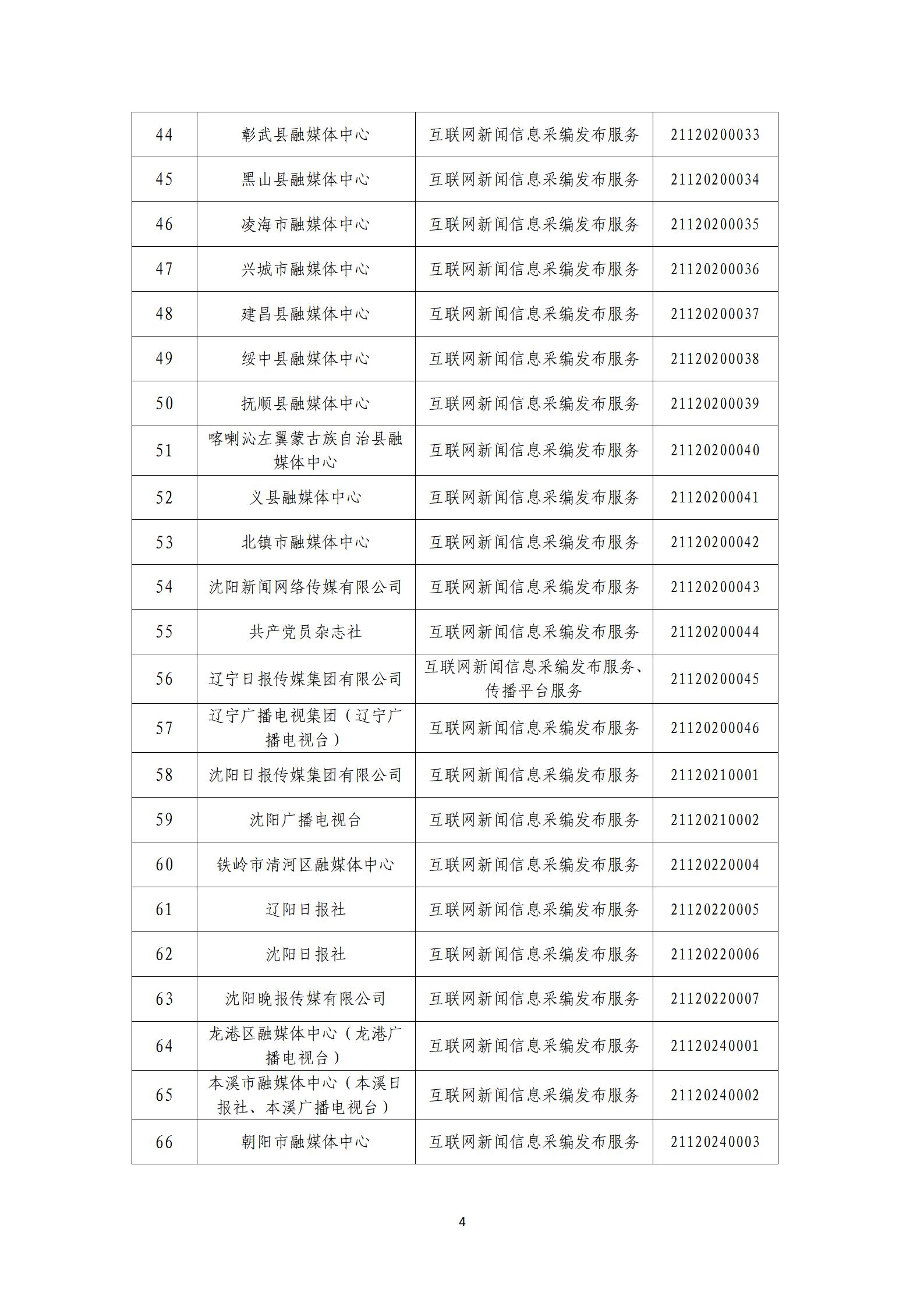 | 44 | 彰武县融媒体中心 | 互联网新闻信息采编发布服务 | 21120200033 |
|---|---|---|---|
| 45 | 黑山县融媒体中心 | 互联网新闻信息采编发布服务 | 21120200034 |
| 46 | 凌海市融媒体中心 | 互联网新闻信息采编发布服务 | 21120200035 |
| 47 | 兴城市融媒体中心 | 互联网新闻信息采编发布服务 | 21120200036 |
| 48 | 建昌县融媒体中心 | 互联网新闻信息采编发布服务 | 21120200037 |
| 49 | 绥中县融媒体中心 | 互联网新闻信息采编发布服务 | 21120200038 |
| 50 | 抚顺县融媒体中心 | 互联网新闻信息采编发布服务 | 21120200039 |
| 51 | 喀喇沁左翼蒙古族自治县融媒体中心 | 互联网新闻信息采编发布服务 | 21120200040 |
| 52 | 义县融媒体中心 | 互联网新闻信息采编发布服务 | 21120200041 |
| 53 | 北镇市融媒体中心 | 互联网新闻信息采编发布服务 | 21120200042 |
| 54 | 沈阳新闻网络传媒有限公司 | 互联网新闻信息采编发布服务 | 21120200043 |
| 55 | 共产党员杂志社 | 互联网新闻信息采编发布服务 | 21120200044 |
| 56 | 辽宁日报传媒集团有限公司 | 互联网新闻信息采编发布服务、传播平台服务 | 21120200045 |
| 57 | 辽宁广播电视集团（辽宁广播电视台） | 互联网新闻信息采编发布服务 | 21120200046 |
| 58 | 沈阳日报传媒集团有限公司 | 互联网新闻信息采编发布服务 | 21120210001 |
| 59 | 沈阳广播电视台 | 互联网新闻信息采编发布服务 | 21120210002 |
| 60 | 铁岭市清河区融媒体中心 | 互联网新闻信息采编发布服务 | 21120220004 |
| 61 | 辽阳日报社 | 互联网新闻信息采编发布服务 | 21120220005 |
| 62 | 沈阳日报社 | 互联网新闻信息采编发布服务 | 21120220006 |
| 63 | 沈阳晚报传媒有限公司 | 互联网新闻信息采编发布服务 | 21120220007 |
| 64 | 龙港区融媒体中心（龙港广播电视台） | 互联网新闻信息采编发布服务 | 21120240001 |
| 65 | 本溪市融媒体中心（本溪日报社、本溪广播电视台） | 互联网新闻信息采编发布服务 | 21120240002 |
| 66 | 朝阳市融媒体中心 | 互联网新闻信息采编发布服务 | 21120240003 |

4